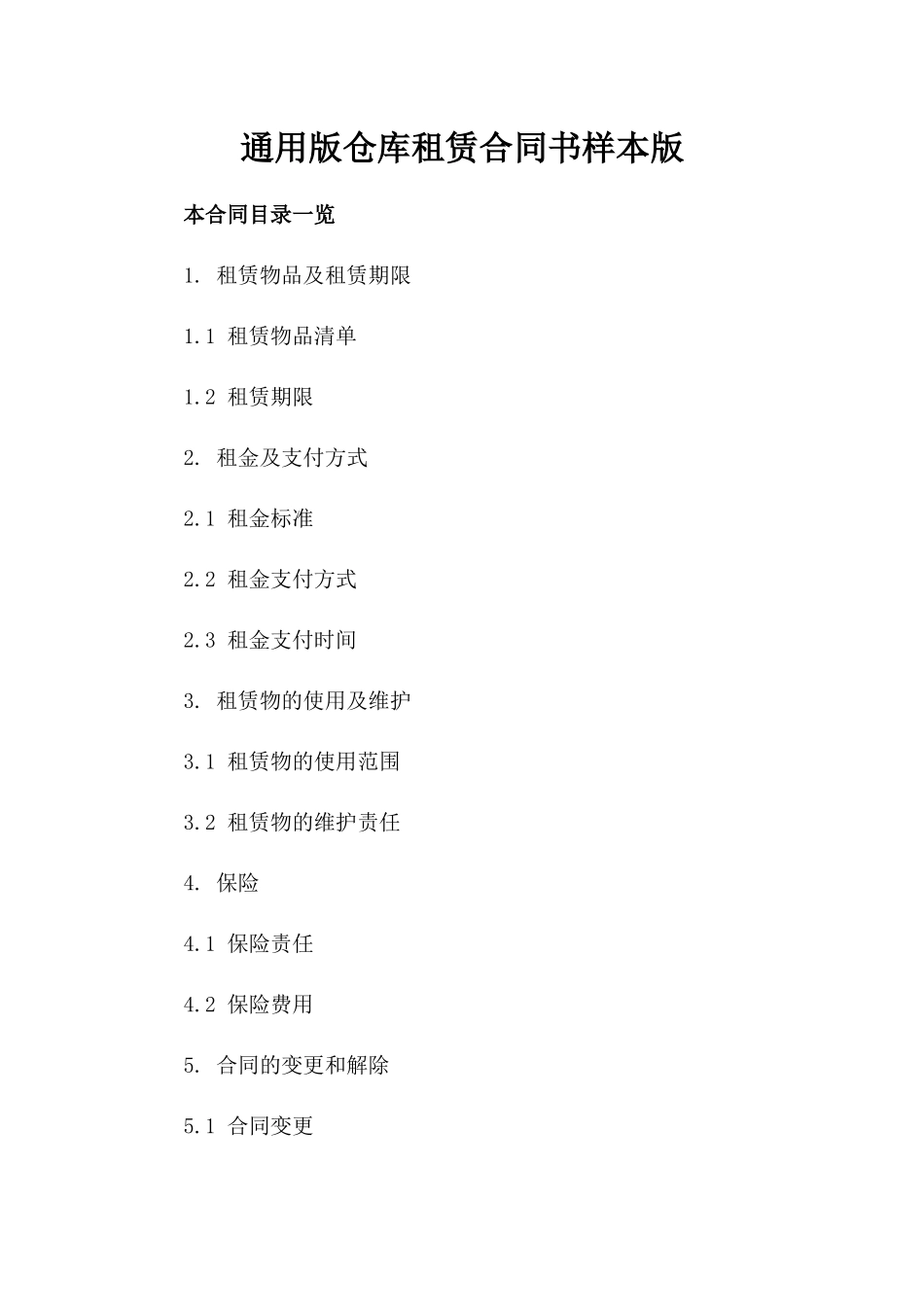 通用版仓库租赁合同书样本版

本合同目录一览

1. 租赁物品及租赁期限

1.1 租赁物品清单

1.2 租赁期限

2. 租金及支付方式

2.1 租金标准

2.2 租金支付方式

2.3 租金支付时间

3. 租赁物的使用及维护

3.1 租赁物的使用范围

3.2 租赁物的维护责任

4. 保险

4.1 保险责任

4.2 保险费用

5. 合同的变更和解除

5.1 合同变更